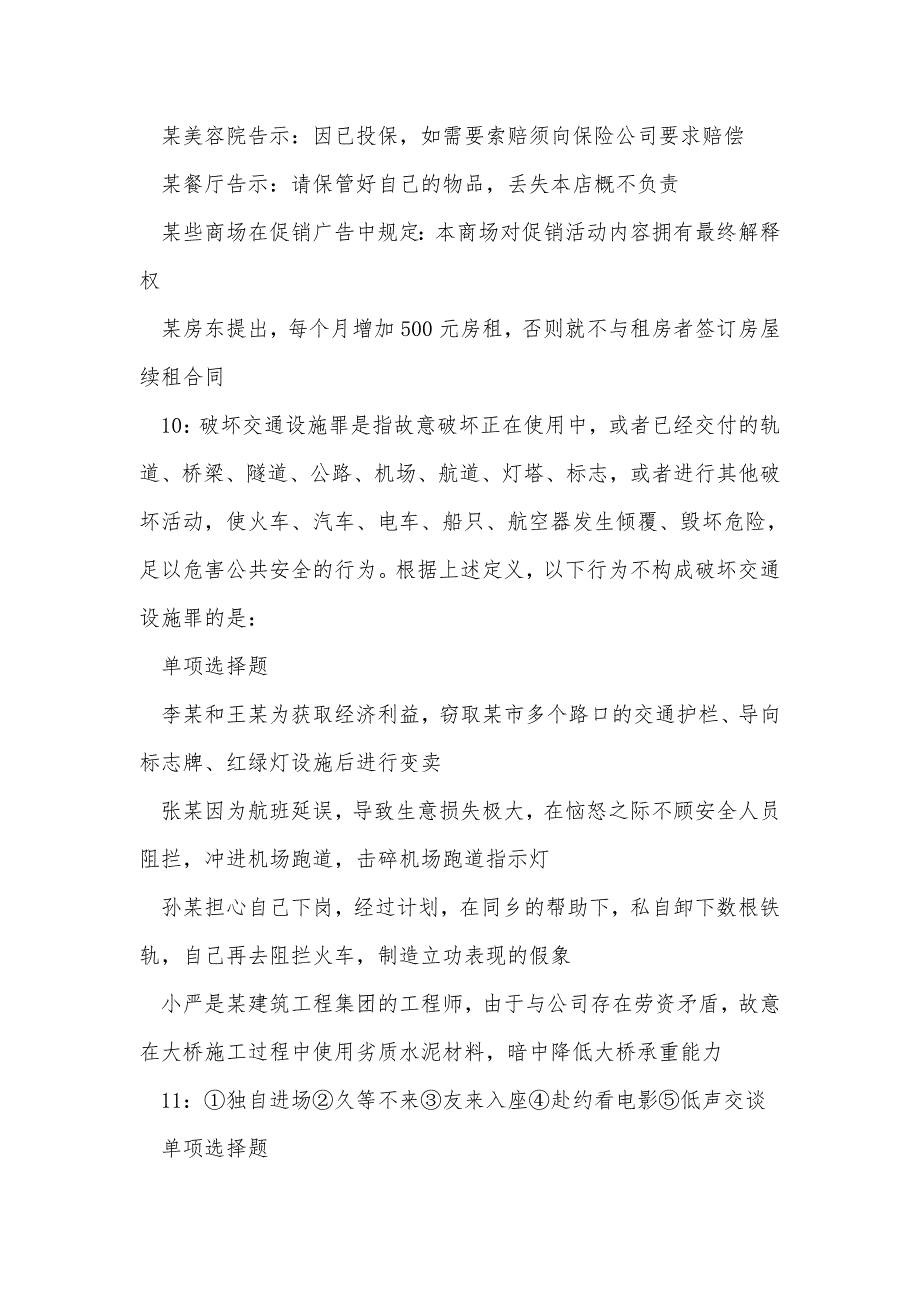 某美容院告示：因已投保，如需要索赔须向保险公司要求赔偿

某餐厅告示：请保管好自己的物品，丢失本店概不负责

某些商场在促销广告中规定：本商场对促销活动内容拥有最终解释权

某房东提出，每个月增加500元房租，否则就不与租房者签订房屋续租合同

10：破坏交通设施罪是指故意破坏正在使用中，或者已经交付的轨道、桥梁、隧道、公路、机场、航道、灯塔、标志，或者进行其他破坏活动，使火车、汽车、电车、船只、航空器发生倾覆、毁坏危险，足以危害公共安全的行为。根据上述定义，以下行为不构成破坏交通设施罪的是：

单项选择题

李某和王某为获取经济利益，窃取某市多个路口的交通护栏、导向标志牌、红绿灯设施后进行变卖

张某因为航班延误，导致生意损失极大，在恼怒之际不顾安全人员阻拦，冲进机场跑道，击碎机场跑道指示灯

孙某担心自己下岗，经过计划，在同乡的帮助下，私自卸下数根铁轨，自己再去阻拦火车，制造立功表现的假象

小严是某建筑工程集团的工程师，由于与公司存在劳资矛盾，故意在大桥施工过程中使用劣质水泥材料，暗中降低大桥承重能力

11：①独自进场②久等不来③友来入座④赴约看电影⑤低声交谈

单项选择题